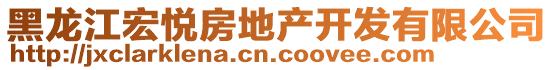 黑龙江宏悦房地产开发有限公司
http://jxclarklena.cn.coovee.com